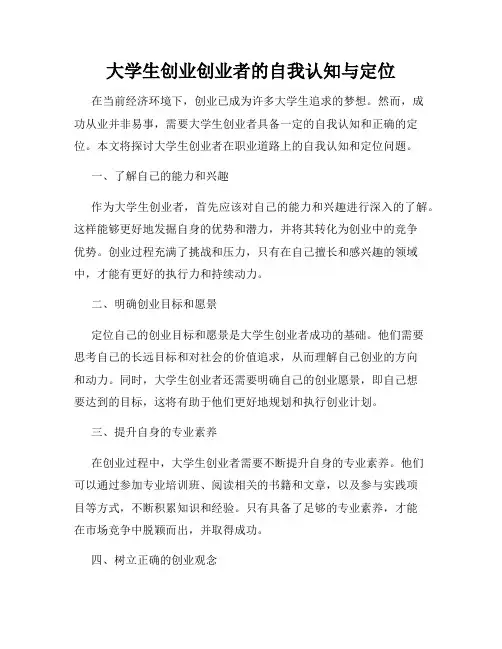 大学生创业创业者的自我认知与定位

在当前经济环境下，创业已成为许多大学生追求的梦想。然而，成功从业并非易事，需要大学生创业者具备一定的自我认知和正确的定位。本文将探讨大学生创业者在职业道路上的自我认知和定位问题。

一、了解自己的能力和兴趣

作为大学生创业者，首先应该对自己的能力和兴趣进行深入的了解。这样能够更好地发掘自身的优势和潜力，并将其转化为创业中的竞争优势。创业过程充满了挑战和压力，只有在自己擅长和感兴趣的领域中，才能有更好的执行力和持续动力。

二、明确创业目标和愿景

定位自己的创业目标和愿景是大学生创业者成功的基础。他们需要思考自己的长远目标和对社会的价值追求，从而理解自己创业的方向和动力。同时，大学生创业者还需要明确自己的创业愿景，即自己想要达到的目标，这将有助于他们更好地规划和执行创业计划。

三、提升自身的专业素养

在创业过程中，大学生创业者需要不断提升自身的专业素养。他们可以通过参加专业培训班、阅读相关的书籍和文章，以及参与实践项目等方式，不断积累知识和经验。只有具备了足够的专业素养，才能在市场竞争中脱颖而出，并取得成功。

四、树立正确的创业观念